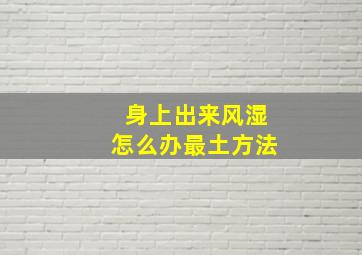 身上出来风湿
怎么办最土方法